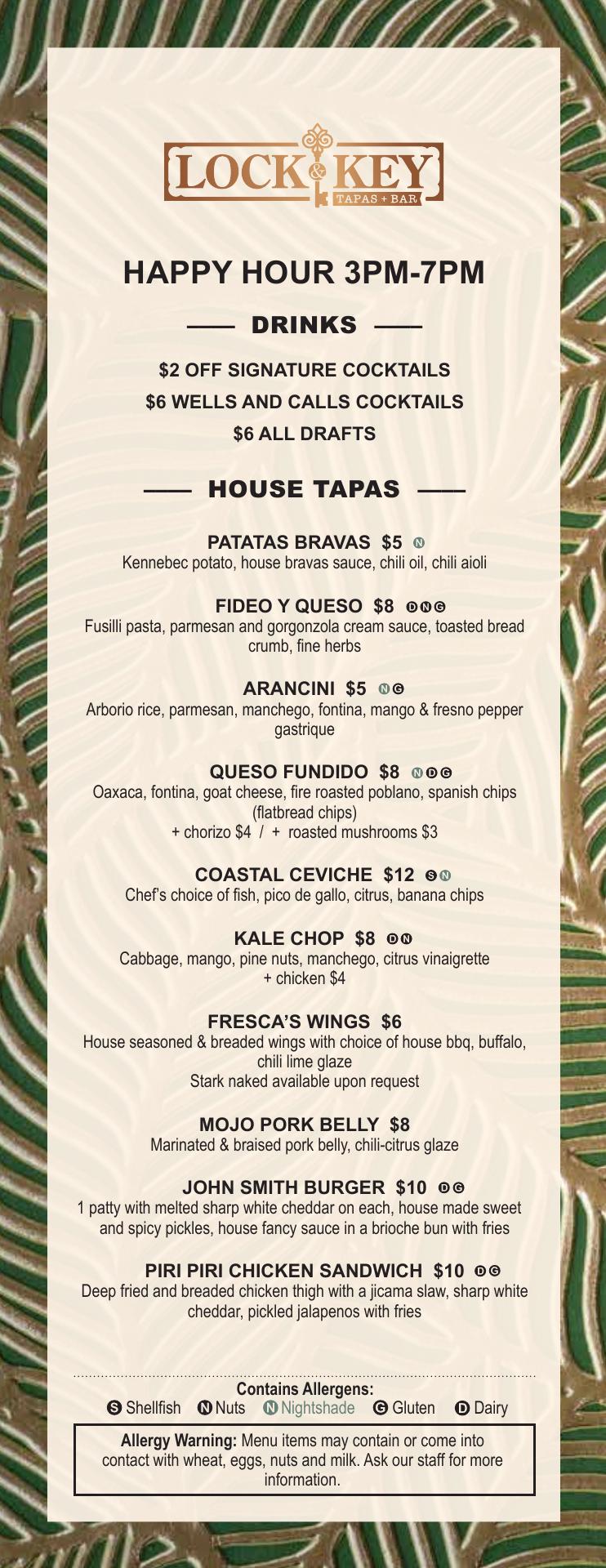 LOCK & KEY
TAPAS + BAR

HAPPY HOUR 3PM-7PM

DRINKS

$2 OFF SIGNATURE COCKTAILS
$6 WELLS AND CALLS COCKTAILS
$6 ALL DRAFTS

HOUSE TAPAS

PATATAS BRAVAS $5 N
Kennebec potato, house bravas sauce, chili oil, chili aioli

FIDEO Y QUESO $8 D N G
Fusilli pasta, parmesan and gorgonzola cream sauce, toasted bread crumb, fine herbs

ARANCINI $5 N G
Arborio rice, parmesan, manchego, fontina, mango & fresno pepper gastrique

QUESO FUNDIDO $8 N D G
Oaxaca, fontina, goat cheese, fire roasted poblano, spanish chips (flatbread chips)
+ chorizo $4 / + roasted mushrooms $3

COASTAL CEVICHE $12 S N
Chef's choice of fish, pico de gallo, citrus, banana chips

KALE CHOP $8 D N
Cabbage, mango, pine nuts, manchego, citrus vinaigrette
+ chicken $4

FRESCA'S WINGS $6
House seasoned & breaded wings with choice of house bbq, buffalo, chili lime glaze
Stark naked available upon request

MOJO PORK BELLY $8
Marinated & braised pork belly, chili-citrus glaze

JOHN SMITH BURGER $10 D G
1 patty with melted sharp white cheddar on each, house made sweet and spicy pickles, house fancy sauce in a brioche bun with fries

PIRI PIRI CHICKEN SANDWICH $10 D G
Deep fried and breaded chicken thigh with a jicama slaw, sharp white cheddar, pickled jalapenos with fries

Contains Allergens:
S Shellfish N Nuts N Nightshade G Gluten D Dairy

Allergy Warning: Menu items may contain or come into contact with wheat, eggs, nuts and milk. Ask our staff for more information.